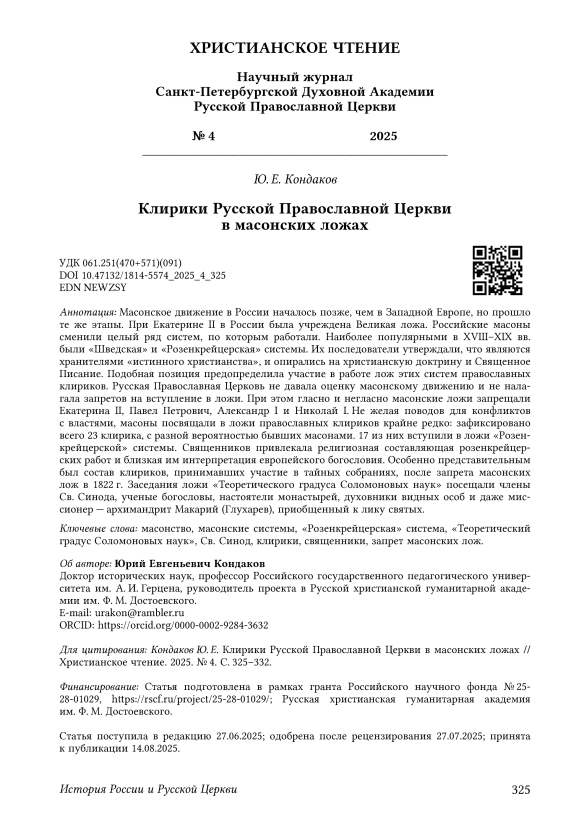 ХРИСТИАНСКОЕ ЧТЕНИЕ

Научный журнал
Санкт-Петербургской Духовной Академии
Русской Православной Церкви

№ 4 2025

Ю. Е. Кондаков

Клирики Русской Православной Церкви в масонских ложах

УДК 061.251(470+571)(091)
DOI 10.47132/1814-5574_2025_4_325
EDN NEWZSY

Аннотация: Масонское движение в России началось позже, чем в Западной Европе, но прошло те же этапы. При Екатерине II в России была учреждена Великая ложа. Российские масоны сменили целый ряд систем, по которым работали. Наиболее популярными в XVIII–XIX вв. были «Шведская» и «Розенкрейцерская» системы. Их последователи утверждали, что являются хранителями «истинного христианства», и опирались на христианскую доктрину и Священное Писание. Подобная позиция предопределила участие в работе лож этих систем православных клириков. Русская Православная Церковь не давала оценку масонскому движению и не налагала запретов на вступление в ложи. При этом гласно и негласно масонские ложи запрещали Екатерина II, Павел Петрович, Александр I и Николай I. Не желая поводов для конфликтов с властями, масоны посвящали в ложи православных клириков крайне редко: зафиксировано всего 23 клирика, с разной вероятностью бывших масонами. 17 из них вступили в ложи «Розенкрейцерской» системы. Священников привлекала религиозная составляющая розенкрейцерских работ и близкая им интерпретация европейского богословия. Особенно представительным был состав клириков, принимавших участие в тайных собраниях, после запрета масонских лож в 1822 г. Заседания ложи «Теоретического градуса Соломоновых наук» посещали члены Св. Синода, ученые богословы, настоятели монастырей, духовники видных особ и даже миссионер — архимандрит Макарий (Глухарев), приобщенный к лику святых.

Ключевые слова: масонство, масонские системы, «Розенкрейцерская» система, «Теоретический градус Соломоновых наук», Св. Синод, клирики, священники, запрет масонских лож.

Об авторе: Юрий Евгеньевич Кондаков
Доктор исторических наук, профессор Российского государственного педагогического университета им. А. И. Герцена, руководитель проекта в Русской христианской гуманитарной академии им. Ф. М. Достоевского.
E-mail: urakon@rambler.ru
ORCID: https://orcid.org/0000-0002-9284-3632

Для цитирования: Кондаков Ю. Е. Клирики Русской Православной Церкви в масонских ложах // Христианское чтение. 2025. № 4. С. 325–332.

Финансирование: Статья подготовлена в рамках гранта Российского научного фонда № 25-28-01029, https://rscf.ru/project/25-28-01029/; Русская христианская гуманитарная академия им. Ф. М. Достоевского.

Статья поступила в редакцию 27.06.2025; одобрена после рецензирования 27.07.2025; принята к публикации 14.08.2025.

История России и Русской Церкви 325